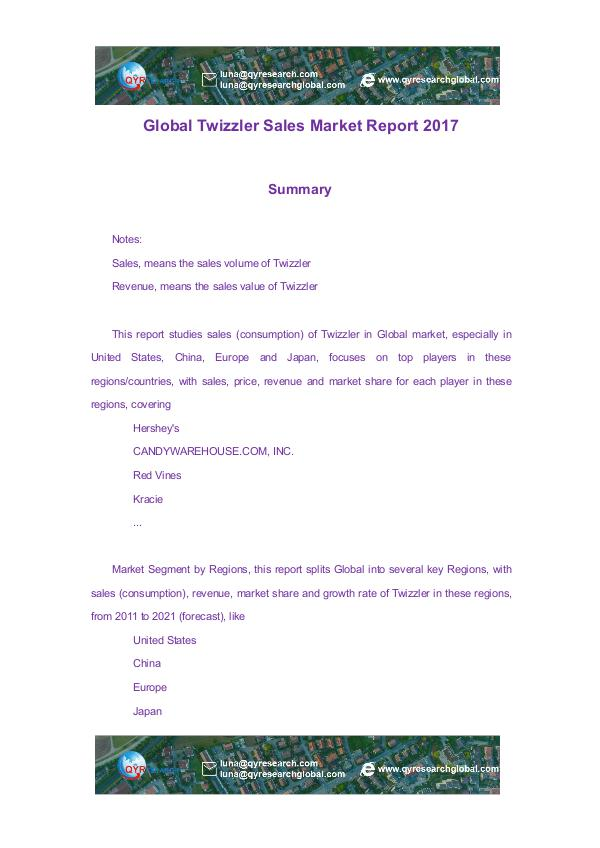 QYR

luna@qyresearch.com
luna@qyresearchglobal.com

www.qyresearchglobal.com

Global Twizzler Sales Market Report 2017

Summary

Notes:

Sales, means the sales volume of Twizzler

Revenue, means the sales value of Twizzler

This report studies sales (consumption) of Twizzler in Global market, especially in United States, China, Europe and Japan, focuses on top players in these regions/countries, with sales, price, revenue and market share for each player in these regions, covering

Hershey's

CANDYWAREHOUSE.COM, INC.

Red Vines

Kracie

...

Market Segment by Regions, this report splits Global into several key Regions, with sales (consumption), revenue, market share and growth rate of Twizzler in these regions, from 2011 to 2021 (forecast), like

United States

China

Europe

Japan

QYR

luna@qyresearch.com
luna@qyresearchglobal.com

www.qyresearchglobal.com